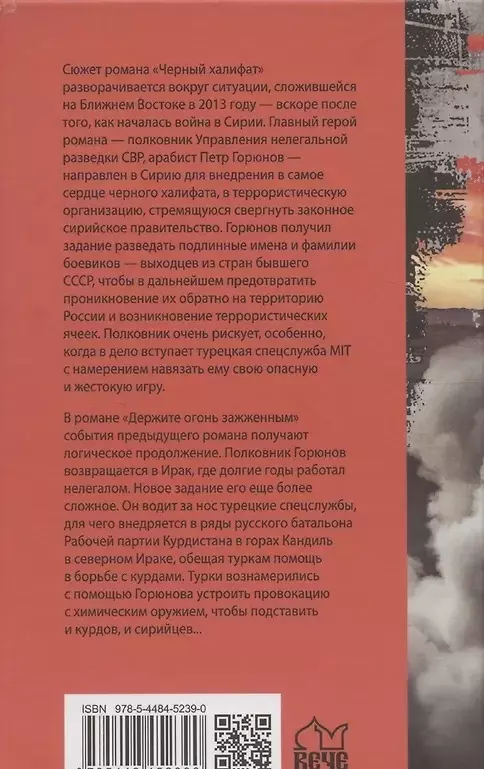 Сюжет романа «Черный халифат» разворачивается вокруг ситуации, сложившейся на Ближнем Востоке в 2013 году — вскоре после того, как началась война в Сирии. Главный герой романа — полковник Управления нелегальной разведки СВР, арабист Петр Горюнов — направлен в Сирию для внедрения в самое сердце черного халифата, в террористическую организацию, стремящуюся свергнуть законное сирийское правительство. Горюнов получил задание разведать подлинные имена и фамилии боевиков — выходцев из стран бывшего СССР, чтобы в дальнейшем предотвратить проникновение их обратно на территорию России и возникновение террористических ячеек. Полковник очень рискует, особенно, когда в дело вступает турецкая спецслужба MIT с намерением навязать ему свою опасную и жестокую игру.

В романе «Держите огонь зажженным» события предыдущего романа получают логическое продолжение. Полковник Горюнов возвращается в Ирак, где долгие годы работал нелегалом. Новое задание его еще более сложное. Он водит за нос турецкие спецслужбы, для чего внедряется в ряды русского батальона Рабочей партии Курдистана в горах Кандиль в северном Ираке, обещая туркам помощь в борьбе с курдами. Турки вознамерились с помощью Горюнова устроить провокацию с химическим оружием, чтобы подставить и курдов, и сирийцев...

ISBN 978-5-4484-5239-0

ВЕЧЕ